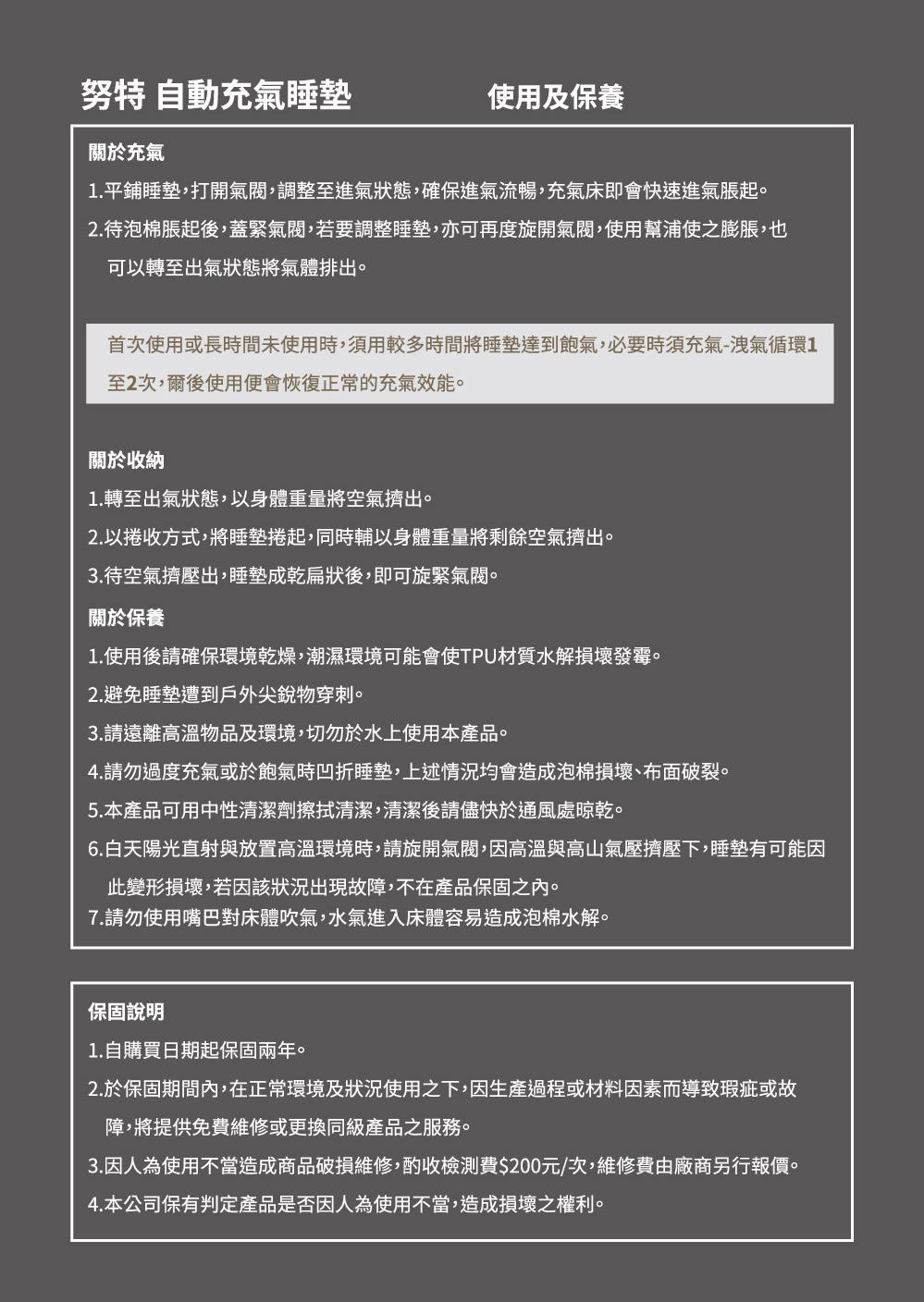 努特 自動充氣睡墊　　　　使用及保養

關於充氣

1.平鋪睡墊，打開氣閥，調整至進氣狀態，確保進氣流暢，充氣床即會快速進氣脹起。

2.待泡棉脹起後，蓋緊氣閥，若要調整睡墊，亦可再度旋開氣閥，使用幫浦使之膨脹，也可以轉至出氣狀態將氣體排出。

首次使用或長時間未使用時，須用較多時間將睡墊達到飽氣，必要時須充氣-洩氣循環1至2次，爾後使用便會恢復正常的充氣效能。

關於收納

1.轉至出氣狀態，以身體重量將空氣擠出。

2.以捲收方式，將睡墊捲起，同時輔以身體重量將剩餘空氣擠出。

3.待空氣擠壓出，睡墊成乾扁狀後，即可旋緊氣閥。

關於保養

1.使用後請確保環境乾燥，潮濕環境可能會使TPU材質水解損壞發霉。

2.避免睡墊遭到戶外尖銳物穿刺。

3.請遠離高溫物品及環境，切勿於水上使用本產品。

4.請勿過度充氣或於飽氣時凹折睡墊，上述情況均會造成泡棉損壞、布面破裂。

5.本產品可用中性清潔劑擦拭清潔，清潔後請儘快於通風處晾乾。

6.白天陽光直射與放置高溫環境時，請旋開氣閥，因高溫與高山氣壓擠壓下，睡墊有可能因此變形損壞，若因該狀況出現故障，不在產品保固之內。

7.請勿使用嘴巴對床體吹氣，水氣進入床體容易造成泡棉水解。

保固說明

1.自購買日期起保固兩年。

2.於保固期間內，在正常環境及狀況使用之下，因生產過程或材料因素而導致瑕疵或故障，將提供免費維修或更換同級產品之服務。

3.因人為使用不當造成商品破損維修，酌收檢測費$200元/次，維修費由廠商另行報價。

4.本公司保有判定產品是否因人為使用不當，造成損壞之權利。